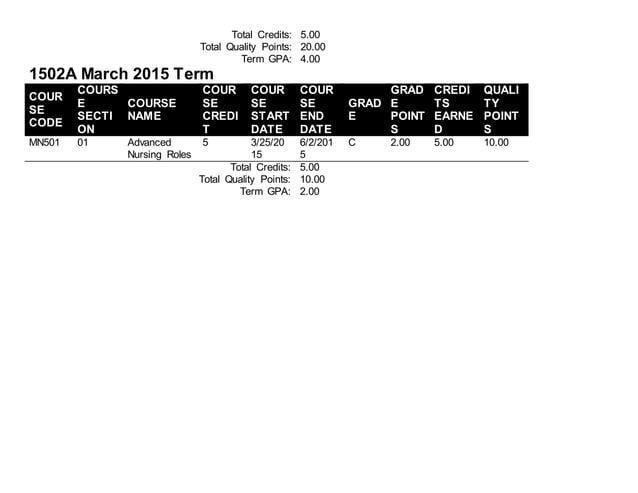 Total Credits: 5.00
Total Quality Points: 20.00
Term GPA: 4.00

1502A March 2015 Term

| COURSE CODE | COURSE SECTION | COURSE NAME | COURSE CREDIT | COURSE START DATE | COURSE END DATE | GRADE | GRADE POINTS | CREDITS EARNED | QUALITY POINTS |
|---|---|---|---|---|---|---|---|---|---|
| MN501 | 01 | Advanced Nursing Roles | 5 | 3/25/2015 | 6/2/2015 | C | 2.00 | 5.00 | 10.00 |

Total Credits: 5.00
Total Quality Points: 10.00
Term GPA: 2.00